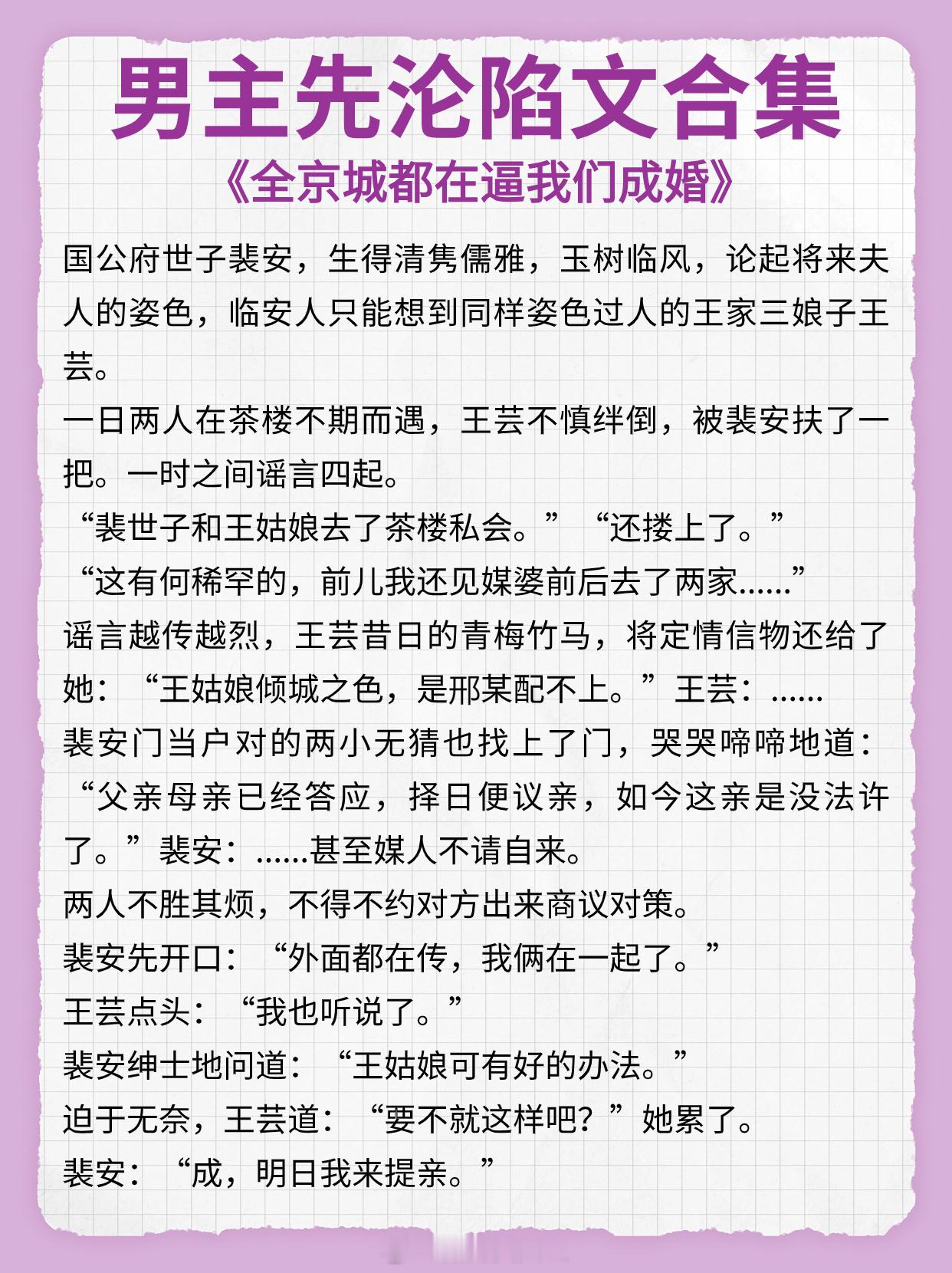 男主先沦陷文合集

《全京城都在逼我们成婚》

国公府世子裴安，生得清隽儒雅，玉树临风，论起将来夫人的姿色，临安人只能想到同样姿色过人的王家三娘子王芸。

一日两人在茶楼不期而遇，王芸不慎绊倒，被裴安扶了一把。一时之间谣言四起。

“裴世子和王姑娘去了茶楼私会。”“还搂上了。”

“这有何稀罕的，前儿我还见媒婆前后去了两家......”

谣言越传越烈，王芸昔日的青梅竹马，将定情信物还给了她：“王姑娘倾城之色，是邢某配不上。”王芸：......

裴安门当户对的两小无猜也找上了门，哭哭啼啼地道：“父亲母亲已经答应，择日便议亲，如今这亲是没法许了。”裴安：......甚至媒人不请自来。

两人不胜其烦，不得不约对方出来商议对策。

裴安先开口：“外面都在传，我俩在一起了。”

王芸点头：“我也听说了。”

裴安绅士地问道：“王姑娘可有好的办法。”

迫于无奈，王芸道：“要不就这样吧？”她累了。

裴安：“成，明日我来提亲。”